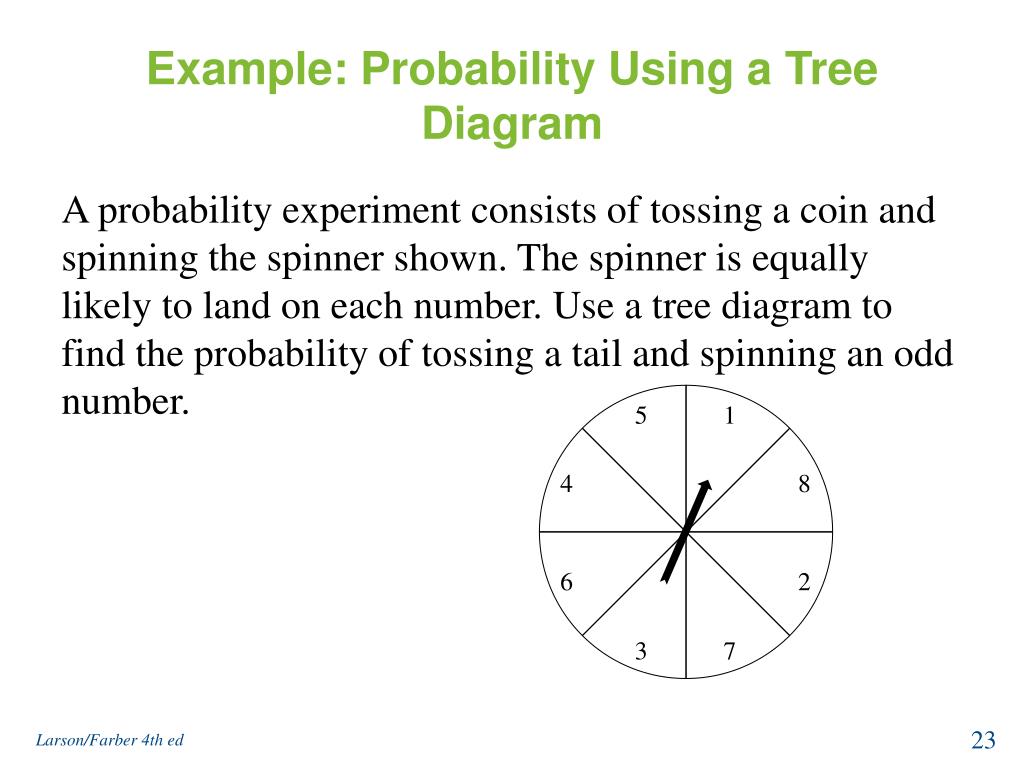 Example: Probability Using a Tree Diagram

A probability experiment consists of tossing a coin and spinning the spinner shown. The spinner is equally likely to land on each number. Use a tree diagram to find the probability of tossing a tail and spinning an odd number.

5
1
4
8
6
2
3
7

Larson/Farber 4th ed

23